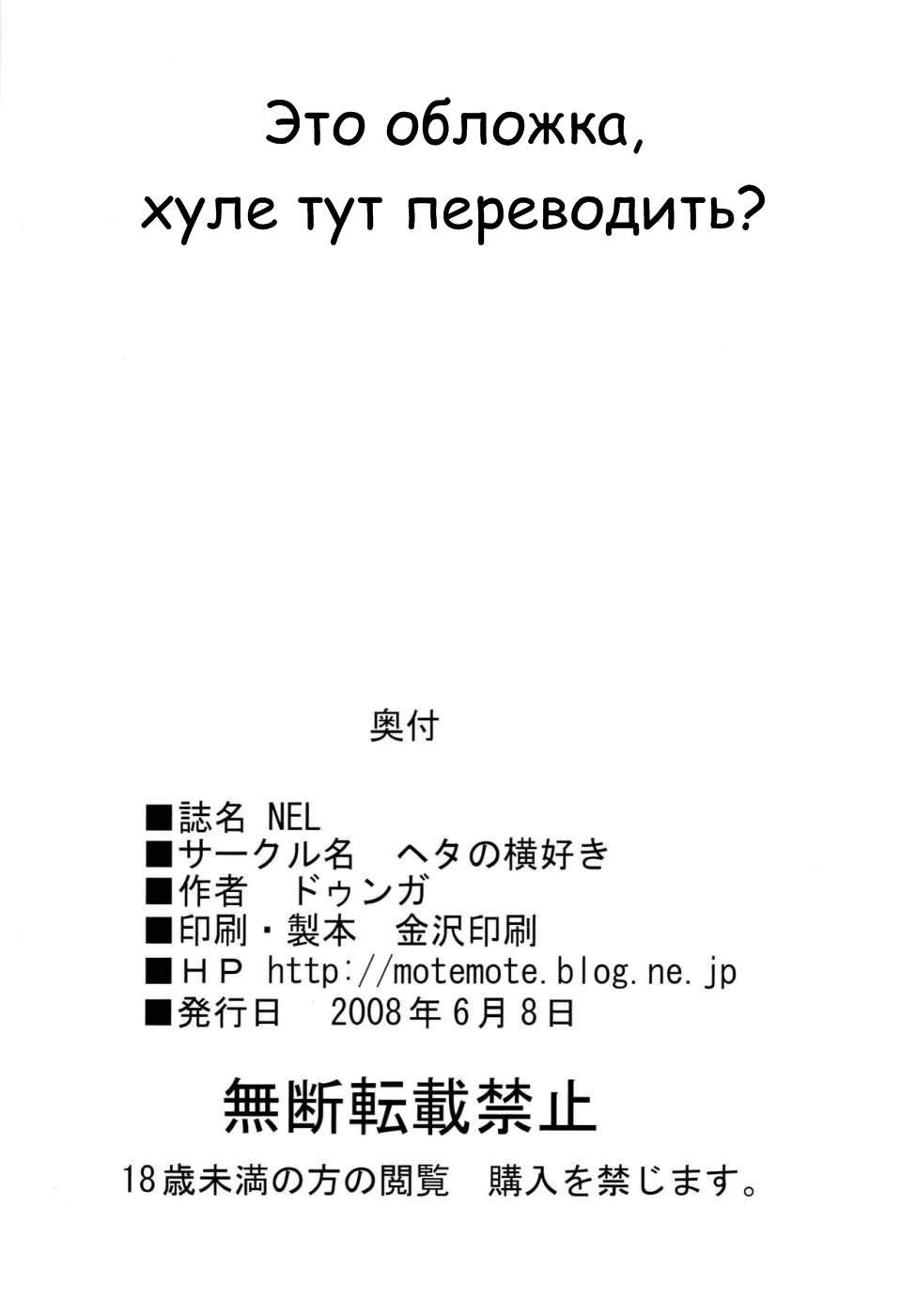 Это обложка,
хуле тут переводить?

奥付

■誌名 NEL
■サークル名 ヘタの横好き
■作者 ドゥンガ
■印刷・製本 金沢印刷
■ＨＰ http://motemote.blog.ne.jp
■発行日 2008年6月8日

無断転載禁止

18歳未満の方の閲覧 購入を禁じます。